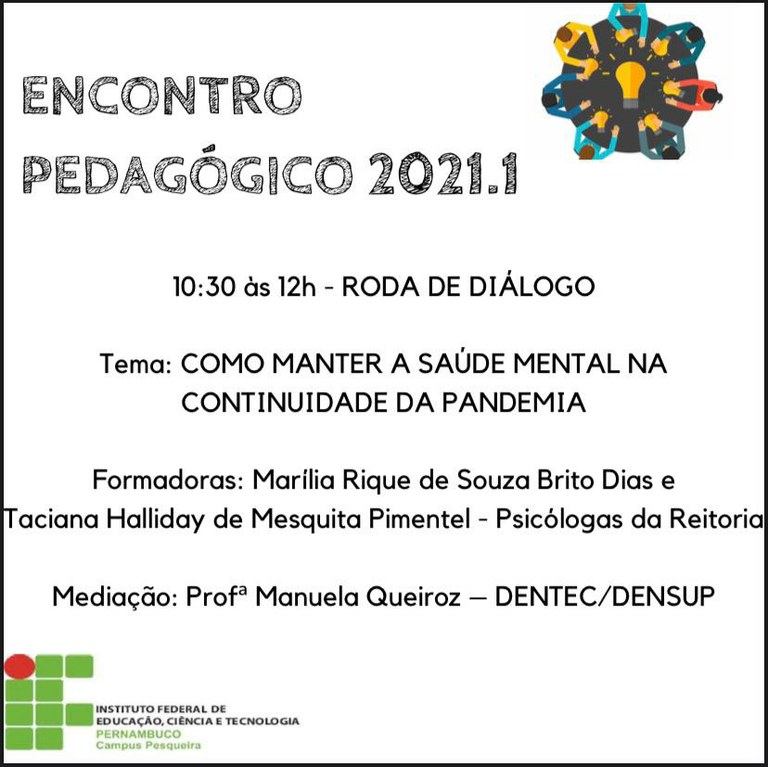 ENCONTRO PEDAGÓGICO 2021.1

10:30 às 12h - RODA DE DIÁLOGO

Tema: COMO MANTER A SAÚDE MENTAL NA CONTINUIDADE DA PANDEMIA

Formadoras: Marília Rique de Souza Brito Dias e Taciana Halliday de Mesquita Pimentel - Psicólogas da Reitoria

Mediação: Profª Manuela Queiroz – DENTEC/DENSUP

INSTITUTO FEDERAL DE
EDUCAÇÃO, CIÊNCIA E TECNOLOGIA
PERNAMBUCO
Campus Pesqueira